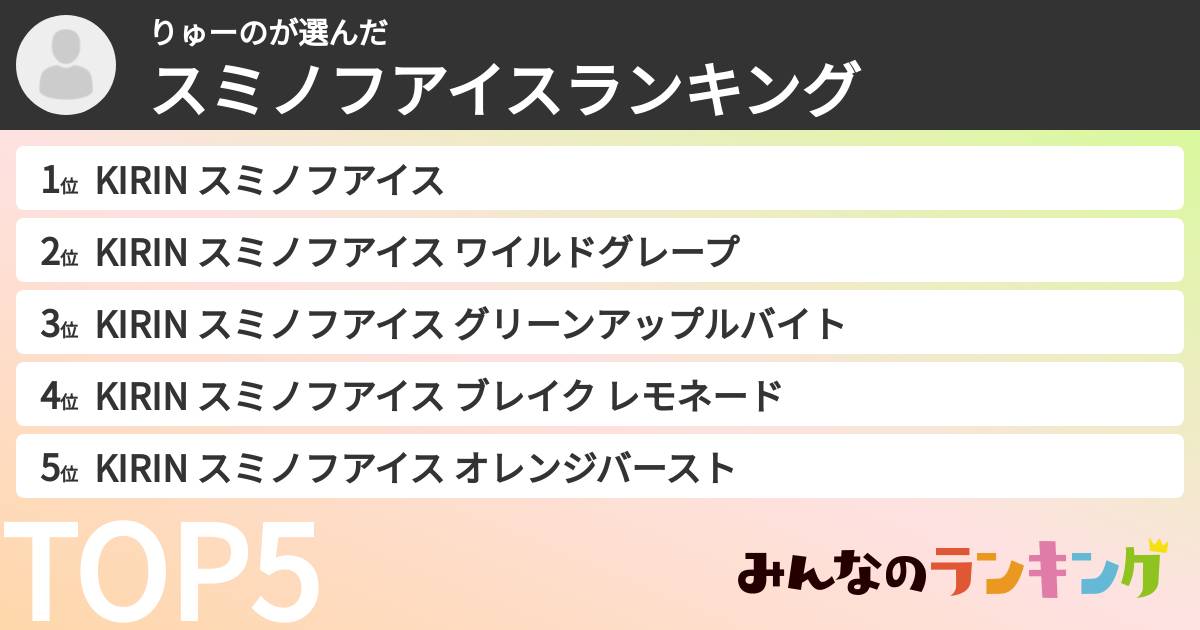 りゅーのが選んだ
スミノフアイスランキング

1位 KIRIN スミノフアイス

2位 KIRIN スミノフアイス ワイルドグレープ

3位 KIRIN スミノフアイス グリーンアップルバイト

4位 KIRIN スミノフアイス ブレイク レモネード

5位 KIRIN スミノフアイス オレンジバースト

TOP5

みんなのランキング